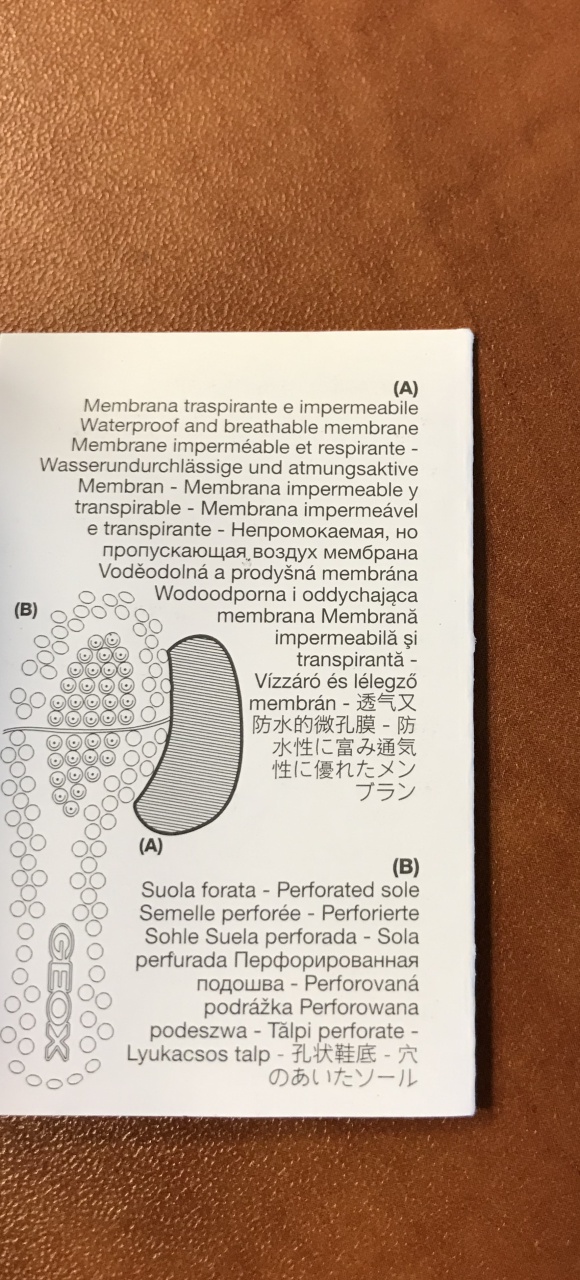 (A)
Membrana traspirante e impermeabile Waterproof and breathable membrane Membrane imperméable et respirante - Wasserundurchlässige und atmungsaktive Membran - Membrana impermeable y transpirable - Membrana impermeável e transpirante - Непромокаемая, но пропускающая воздух мембрана Voděodolná a prodyšná membrána Wodoodporna i oddychająca membrana Membrană impermeabilă şi transpirantă - Vízzáró és lélegző membrán - 透气又防水的微孔膜 - 防水性に富み通気性に優れたメンブラン

(B)

(A)

GEOX

(B)
Suola forata - Perforated sole Semelle perforée - Perforierte Sohle Suela perforada - Sola perfurada Перфорированная подошва - Perforovaná podrážka Perforowana podeszwa - Tălpi perforate - Lyukacsos talp - 孔状鞋底 - 穴のあいたソール